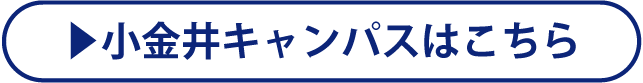 ▶小金井キャンパスはこちら